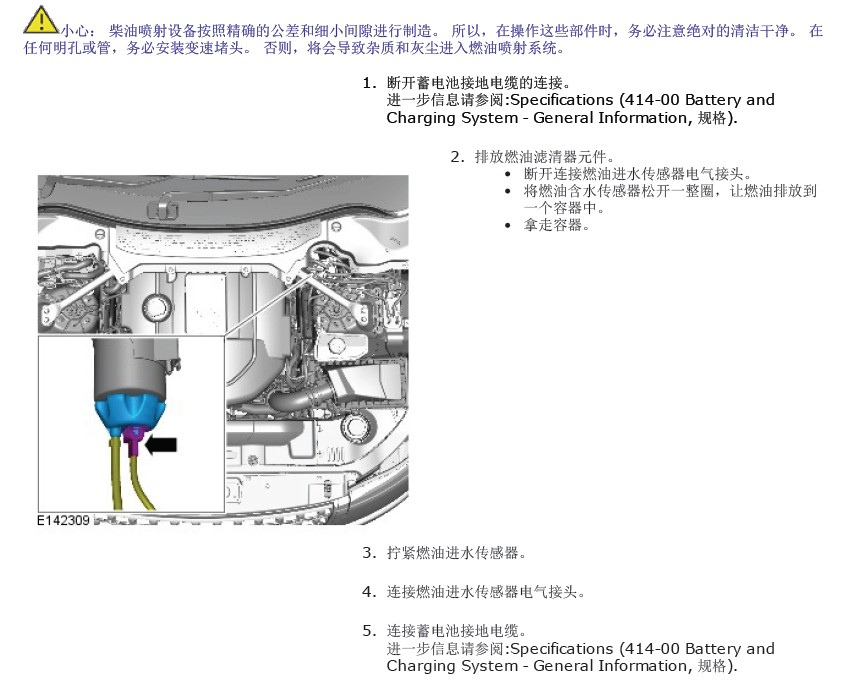 小心： 柴油喷射设备按照精确的公差和细小间隙进行制造。 所以，在操作这些部件时，务必注意绝对的清洁干净。 在任何明孔或管，务必安装变速堵头。 否则，将会导致杂质和灰尘进入燃油喷射系统。

1. 断开蓄电池接地电缆的连接。
进一步信息请参阅:Specifications (414-00 Battery and Charging System - General Information, 规格).

2. 排放燃油滤清器元件。
• 断开连接燃油进水传感器电气接头。
• 将燃油含水传感器松开一整圈，让燃油排放到一个容器中。
• 拿走容器。

E142309

3. 拧紧燃油进水传感器。

4. 连接燃油进水传感器电气接头。

5. 连接蓄电池接地电缆。
进一步信息请参阅:Specifications (414-00 Battery and Charging System - General Information, 规格).